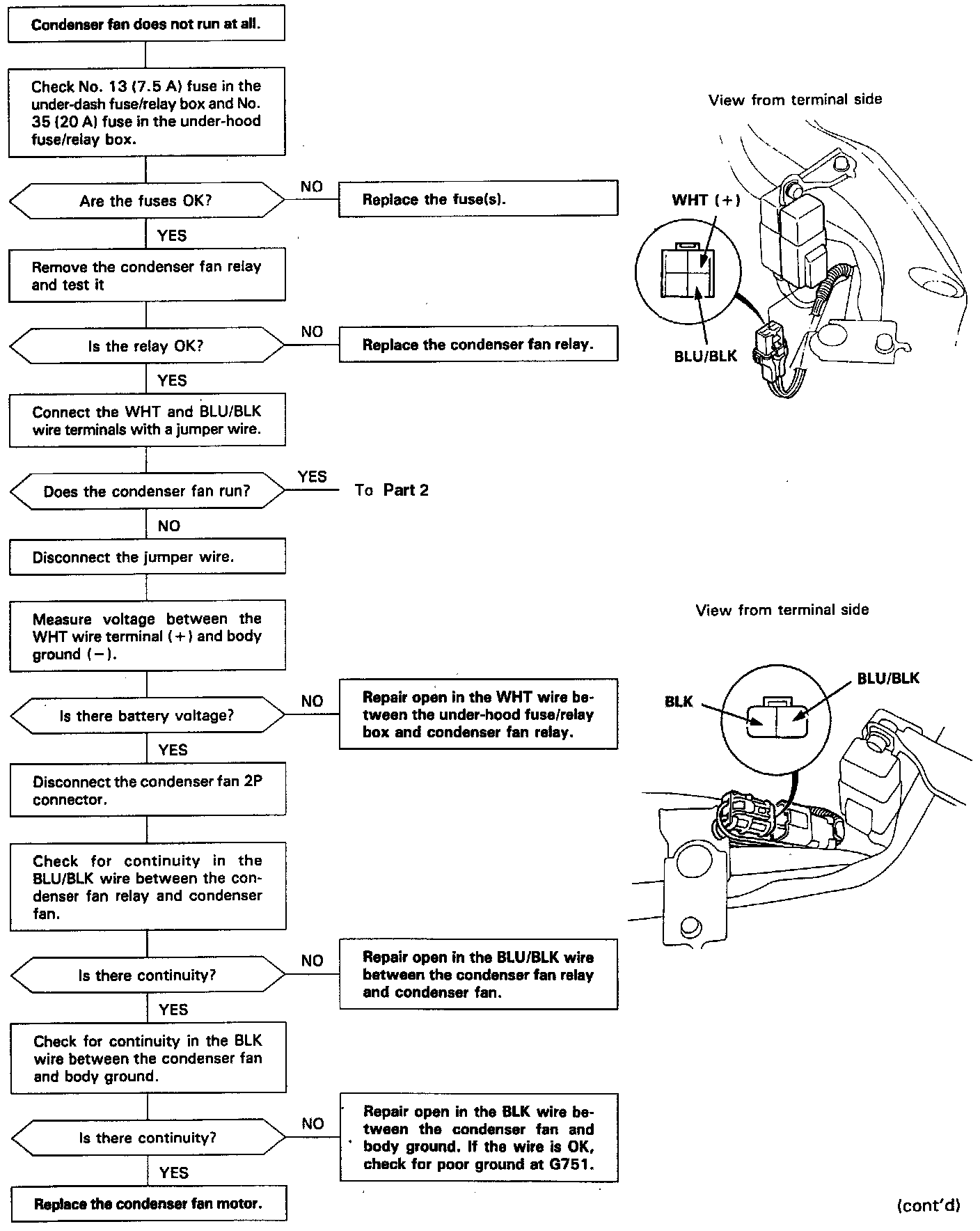 Condenser fan does not run at all.

Check No. 13 (7.5 A) fuse in the under-dash fuse/relay box and No. 35 (20 A) fuse in the under-hood fuse/relay box.

Are the fuses OK?

NO

Replace the fuse(s).

YES

Remove the condenser fan relay and test it

Is the relay OK?

NO

Replace the condenser fan relay.

YES

Connect the WHT and BLU/BLK wire terminals with a jumper wire.

Does the condenser fan run?

YES

To Part 2

NO

Disconnect the jumper wire.

Measure voltage between the WHT wire terminal (+) and body ground (−).

Is there battery voltage?

NO

Repair open in the WHT wire between the under-hood fuse/relay box and condenser fan relay.

YES

Disconnect the condenser fan 2P connector.

Check for continuity in the BLU/BLK wire between the condenser fan relay and condenser fan.

Is there continuity?

NO

Repair open in the BLU/BLK wire between the condenser fan relay and condenser fan.

YES

Check for continuity in the BLK wire between the condenser fan and body ground.

Is there continuity?

NO

Repair open in the BLK wire between the condenser fan and body ground. If the wire is OK, check for poor ground at G751.

YES

Replace the condenser fan motor.

View from terminal side

WHT (+)

BLU/BLK

View from terminal side

BLK

BLU/BLK

(cont'd)